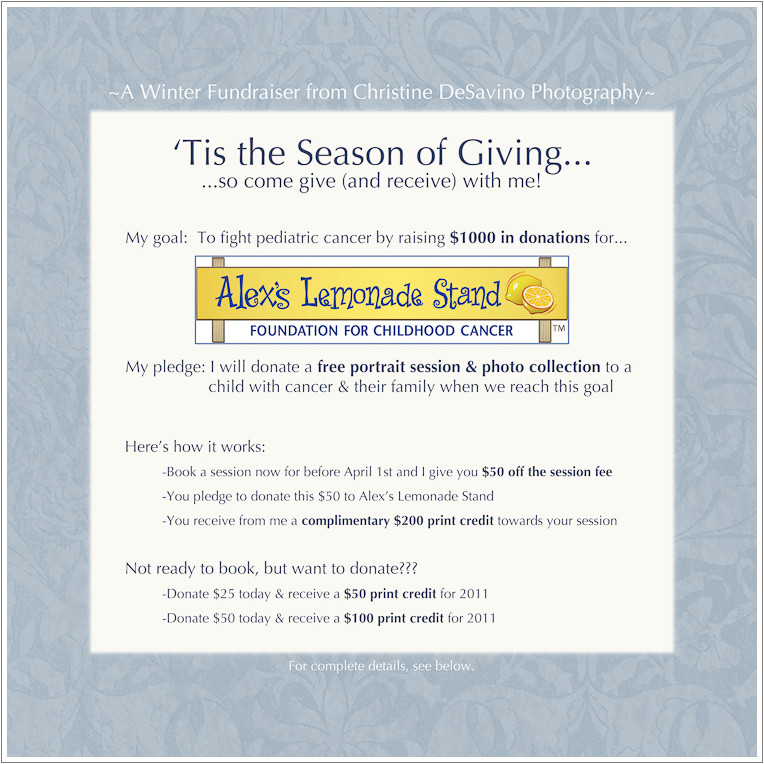 ~A Winter Fundraiser from Christine DeSavino Photography~

'Tis the Season of Giving...
...so come give (and receive) with me!

My goal: To fight pediatric cancer by raising $1000 in donations for...

Alex's Lemonade Stand
FOUNDATION FOR CHILDHOOD CANCER ™

My pledge: I will donate a free portrait session & photo collection to a child with cancer & their family when we reach this goal

Here's how it works:

-Book a session now for before April 1st and I give you $50 off the session fee

-You pledge to donate this $50 to Alex's Lemonade Stand

-You receive from me a complimentary $200 print credit towards your session

Not ready to book, but want to donate???

-Donate $25 today & receive a $50 print credit for 2011

-Donate $50 today & receive a $100 print credit for 2011

For complete details, see below.